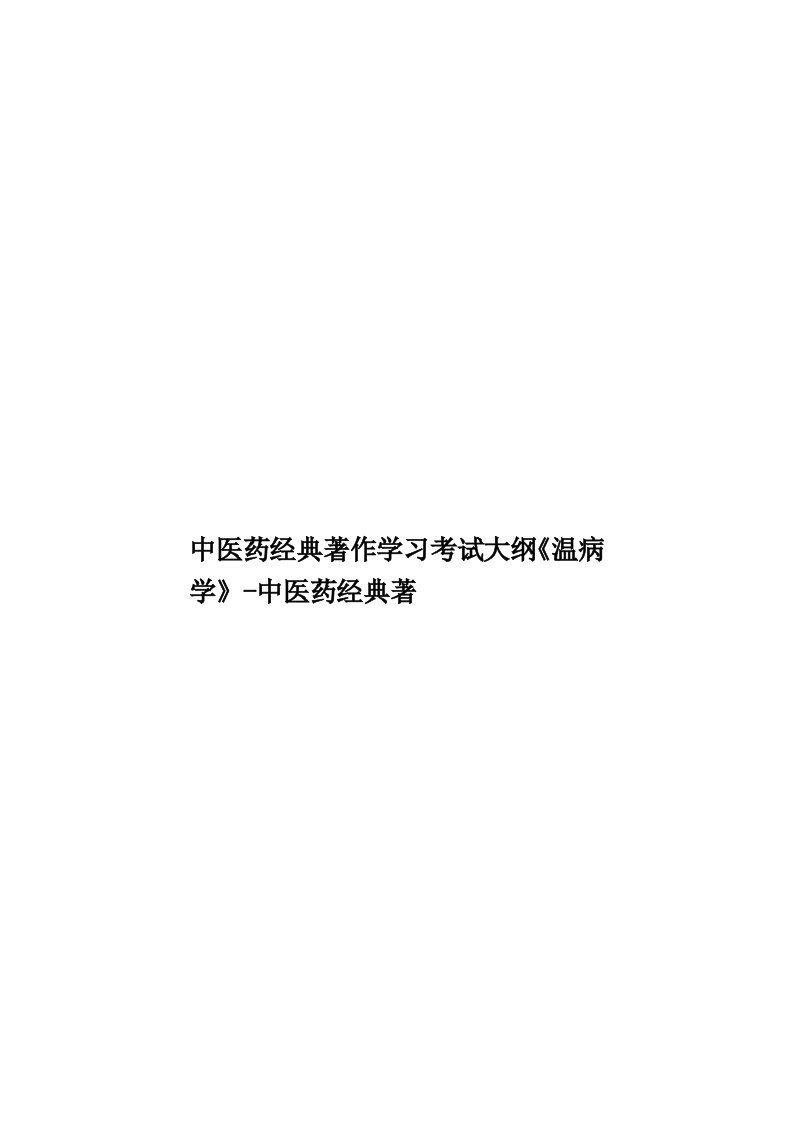 中医药经典著作学习考试大纲《温病学》-中医药经典著